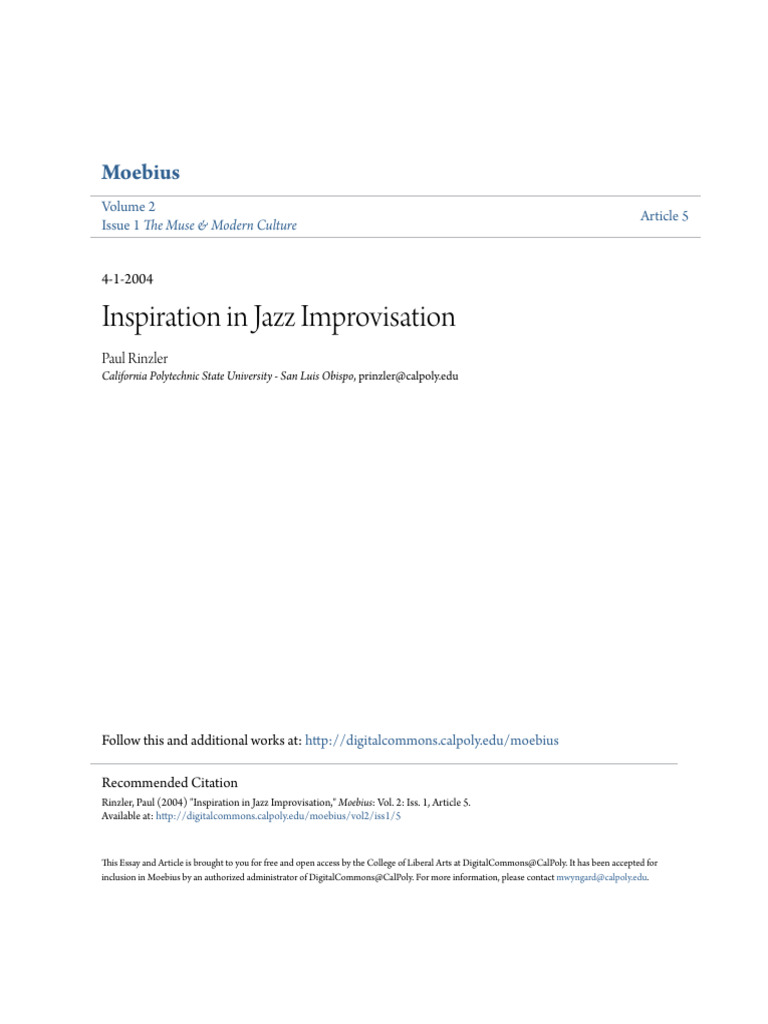 Moebius

Volume 2
Issue 1 The Muse & Modern Culture

Article 5

4-1-2004

Inspiration in Jazz Improvisation

Paul Rinzler
California Polytechnic State University - San Luis Obispo, prinzler@calpoly.edu

Follow this and additional works at: http://digitalcommons.calpoly.edu/moebius

Recommended Citation
Rinzler, Paul (2004) "Inspiration in Jazz Improvisation," Moebius: Vol. 2: Iss. 1, Article 5.
Available at: http://digitalcommons.calpoly.edu/moebius/vol2/iss1/5

This Essay and Article is brought to you for free and open access by the College of Liberal Arts at DigitalCommons@CalPoly. It has been accepted for inclusion in Moebius by an authorized administrator of DigitalCommons@CalPoly. For more information, please contact mwyngard@calpoly.edu.